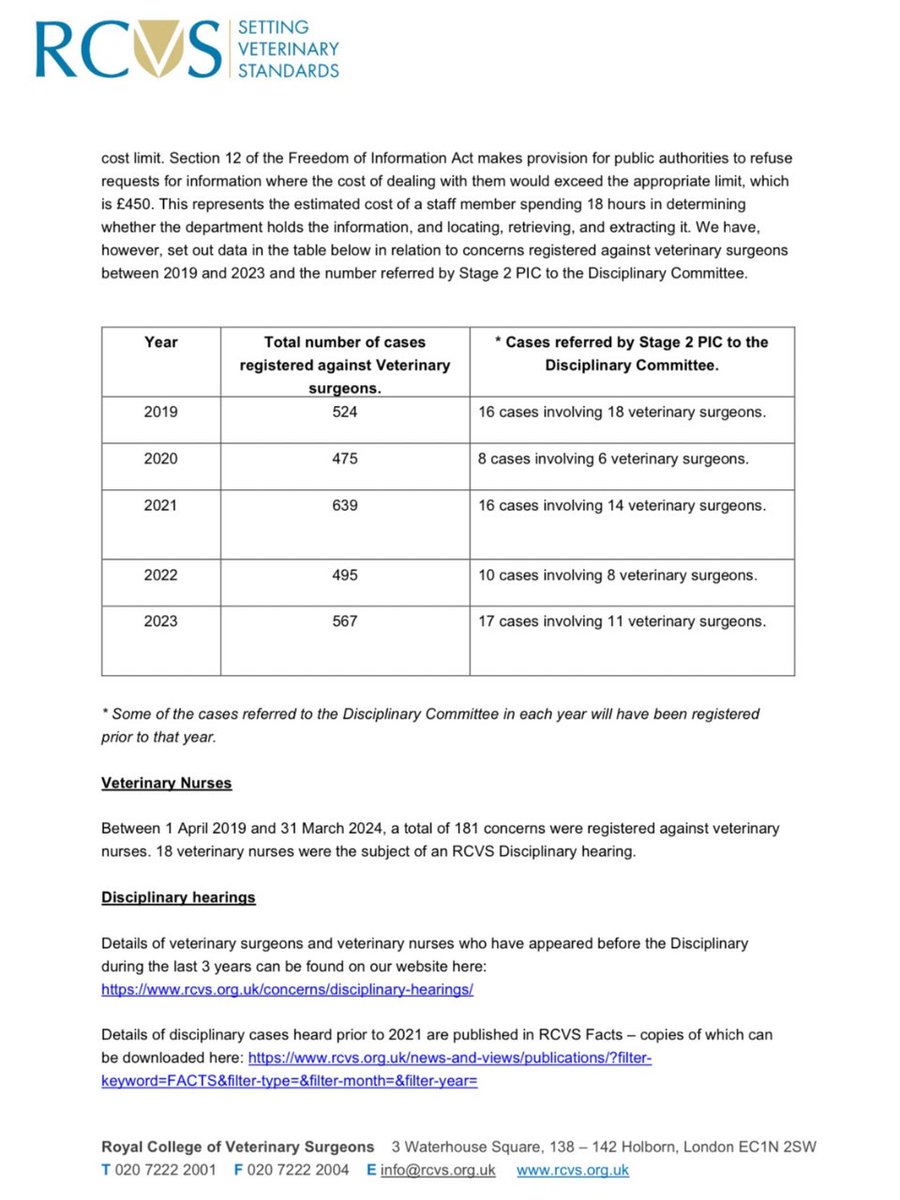 RCVS SETTING VETERINARY STANDARDS

cost limit. Section 12 of the Freedom of Information Act makes provision for public authorities to refuse requests for information where the cost of dealing with them would exceed the appropriate limit, which is £450. This represents the estimated cost of a staff member spending 18 hours in determining whether the department holds the information, and locating, retrieving, and extracting it. We have, however, set out data in the table below in relation to concerns registered against veterinary surgeons between 2019 and 2023 and the number referred by Stage 2 PIC to the Disciplinary Committee.

| Year | Total number of cases registered against Veterinary surgeons. | * Cases referred by Stage 2 PIC to the Disciplinary Committee. |
|---|---|---|
| 2019 | 524 | 16 cases involving 18 veterinary surgeons. |
| 2020 | 475 | 8 cases involving 6 veterinary surgeons. |
| 2021 | 639 | 16 cases involving 14 veterinary surgeons. |
| 2022 | 495 | 10 cases involving 8 veterinary surgeons. |
| 2023 | 567 | 17 cases involving 11 veterinary surgeons. |

* Some of the cases referred to the Disciplinary Committee in each year will have been registered prior to that year.

Veterinary Nurses

Between 1 April 2019 and 31 March 2024, a total of 181 concerns were registered against veterinary nurses. 18 veterinary nurses were the subject of an RCVS Disciplinary hearing.

Disciplinary hearings

Details of veterinary surgeons and veterinary nurses who have appeared before the Disciplinary during the last 3 years can be found on our website here: https://www.rcvs.org.uk/concerns/disciplinary-hearings/

Details of disciplinary cases heard prior to 2021 are published in RCVS Facts – copies of which can be downloaded here: https://www.rcvs.org.uk/news-and-views/publications/?filter-keyword=FACTS&filter-type=&filter-month=&filter-year=

Royal College of Veterinary Surgeons 3 Waterhouse Square, 138 – 142 Holborn, London EC1N 2SW
T 020 7222 2001 F 020 7222 2004 E info@rcvs.org.uk www.rcvs.org.uk